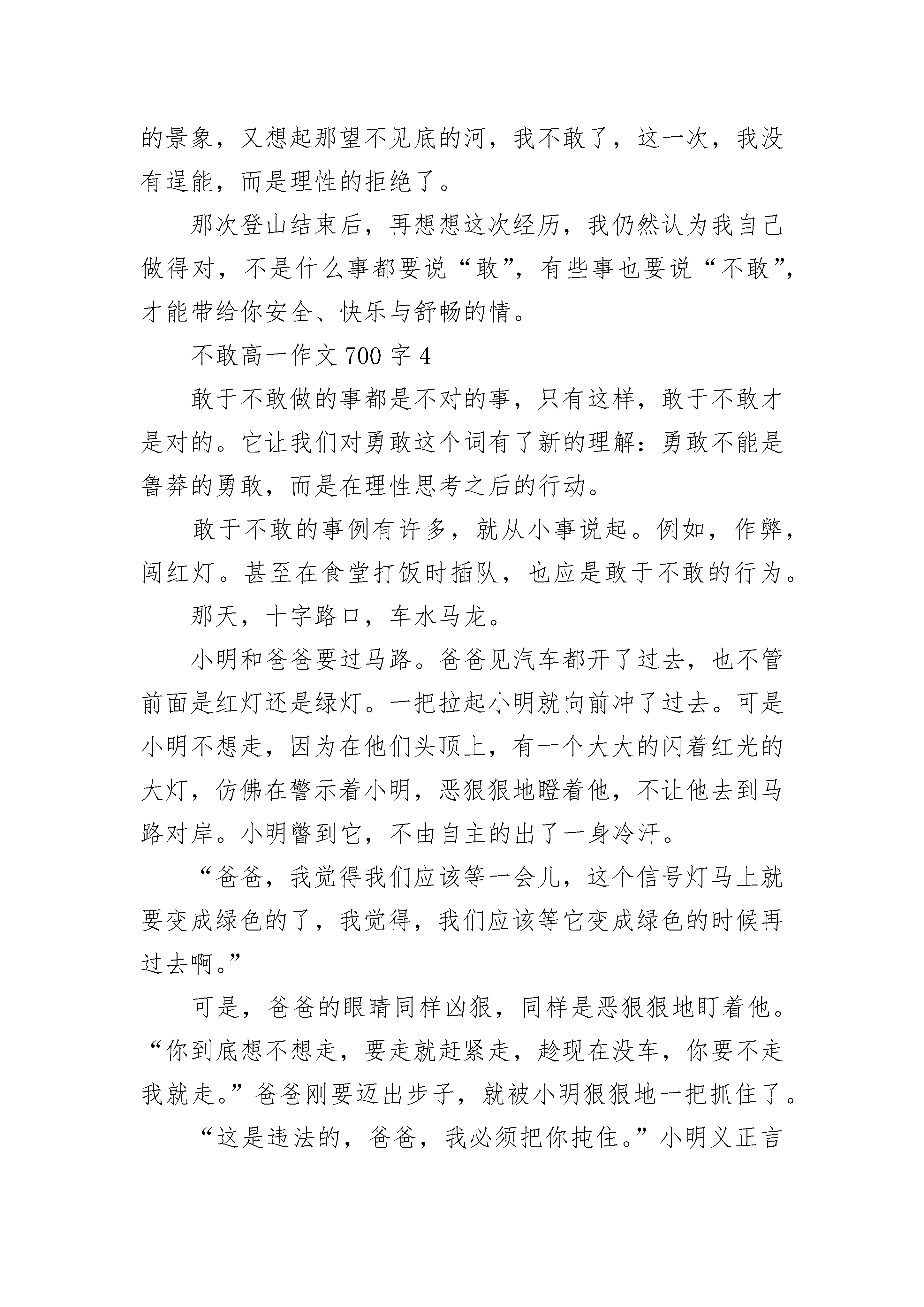 的景象，又想起那望不见底的河，我不敢了，这一次，我没有逞能，而是理性的拒绝了。

那次登山结束后，再想想这次经历，我仍然认为我自己做得对，不是什么事都要说“敢”，有些事也要说“不敢”，才能带给你安全、快乐与舒畅的情。

不敢高一作文 700 字 4

敢于不敢做的事都是不对的事，只有这样，敢于不敢才是对的。它让我们对勇敢这个词有了新的理解：勇敢不能是鲁莽的勇敢，而是在理性思考之后的行动。

敢于不敢的事例有许多，就从小事说起。例如，作弊，闯红灯。甚至在食堂打饭时插队，也应是敢于不敢的行为。

那天，十字路口，车水马龙。

小明和爸爸要过马路。爸爸见汽车都开了过去，也不管前面是红灯还是绿灯。一把拉起小明就向前冲了过去。可是小明不想走，因为在他们头顶上，有一个大大的闪着红光的大灯，仿佛在警示着小明，恶狠狠地瞪着他，不让他去到马路对岸。小明瞥到它，不由自主的出了一身冷汗。

“爸爸，我觉得我们应该等一会儿，这个信号灯马上就要变成绿色的了，我觉得，我们应该等它变成绿色的时候再过去啊。”

可是，爸爸的眼睛同样凶狠，同样是恶狠狠地盯着他。“你到底想不想走，要走就赶紧走，趁现在没车，你要不走我就走。”爸爸刚要迈出步子，就被小明狠狠地一把抓住了。

“这是违法的，爸爸，我必须把你拽住。”小明义正言